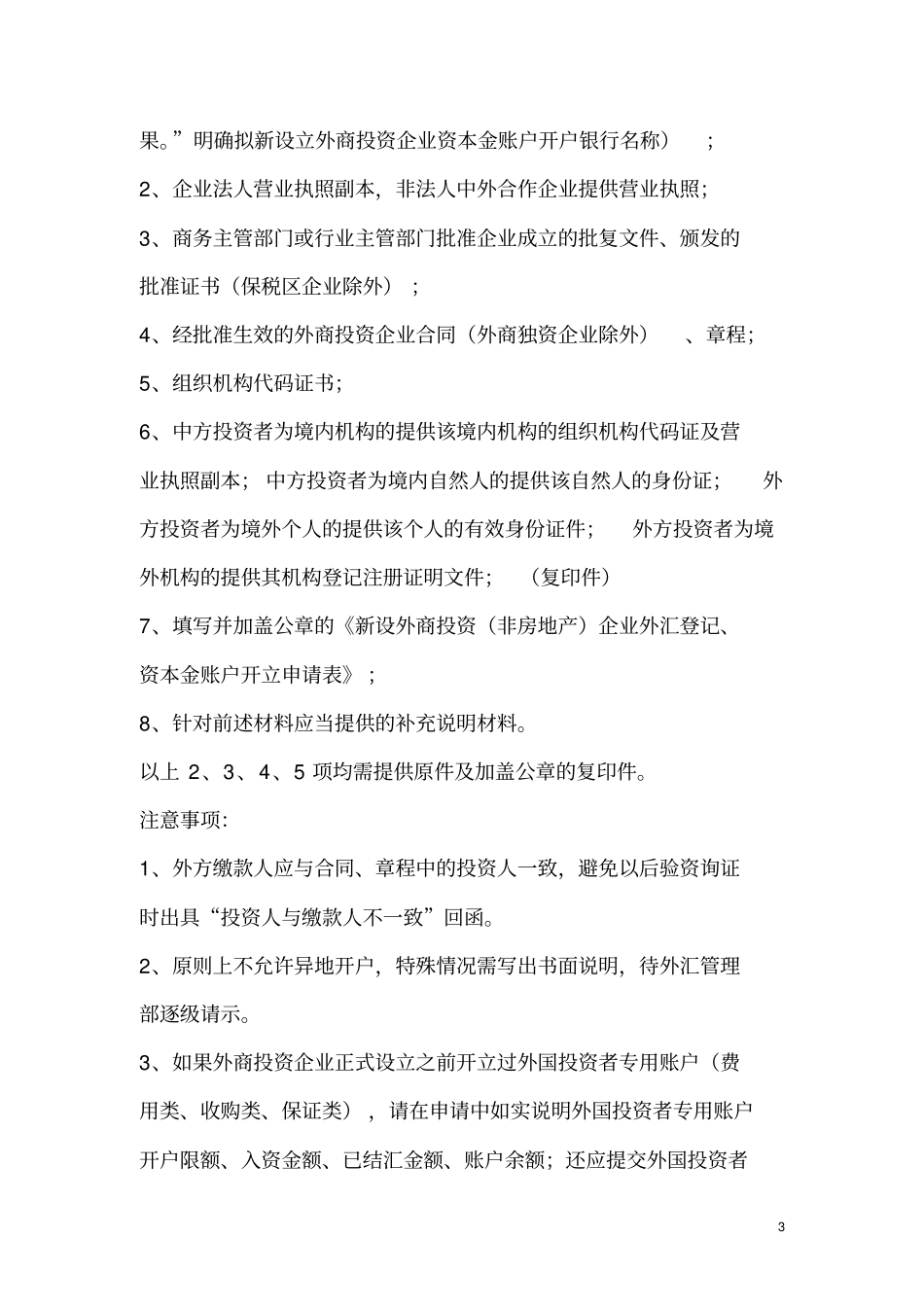 果。”明确拟新设立外商投资企业资本金账户开户银行名称）；

2、企业法人营业执照副本，非法人中外合作企业提供营业执照；

3、商务主管部门或行业主管部门批准企业成立的批复文件、颁发的批准证书（保税区企业除外）；

4、经批准生效的外商投资企业合同（外商独资企业除外）、章程；

5、组织机构代码证书；

6、中方投资者为境内机构的提供该境内机构的组织机构代码证及营业执照副本；中方投资者为境内自然人的提供该自然人的身份证；外方投资者为境外个人的提供该个人的有效身份证件；外方投资者为境外机构的提供其机构登记注册证明文件；（复印件）

7、填写并加盖公章的《新设外商投资（非房地产）企业外汇登记、资本金账户开立申请表》；

8、针对前述材料应当提供的补充说明材料。

以上2、3、4、5项均需提供原件及加盖公章的复印件。

注意事项:

1、外方缴款人应与合同、章程中的投资人一致，避免以后验资询证时出具“投资人与缴款人不一致”回函。

2、原则上不允许异地开户，特殊情况需写出书面说明，待外汇管理部逐级请示。

3、如果外商投资企业正式设立之前开立过外国投资者专用账户（费用类、收购类、保证类），请在申请中如实说明外国投资者专用账户开户限额、入资金额、已结汇金额、账户余额；还应提交外国投资者

3